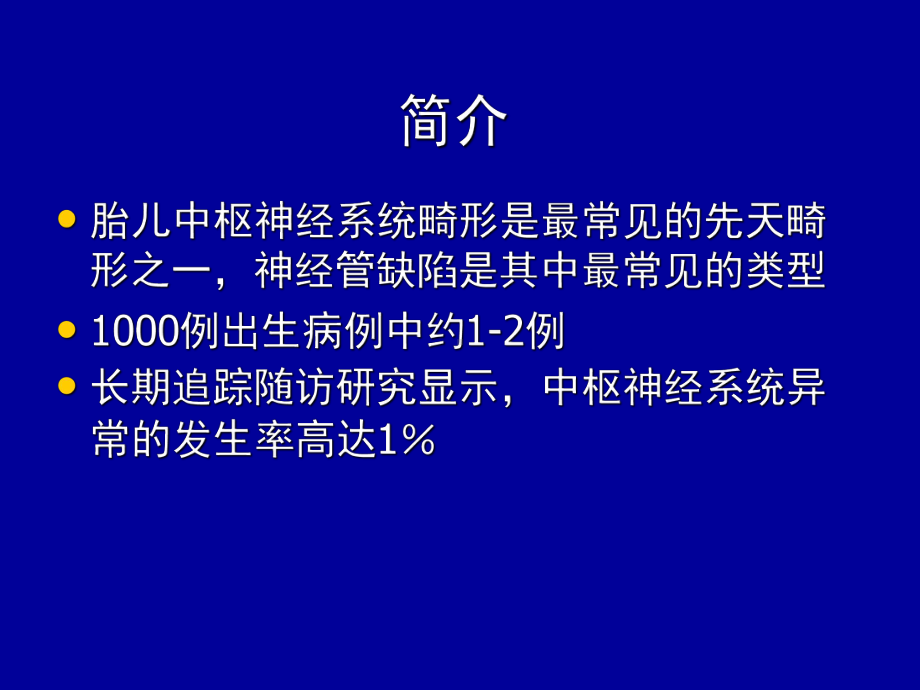 简介

• 胎儿中枢神经系统畸形是最常见的先天畸形之一，神经管缺陷是其中最常见的类型

• 1000例出生病例中约1-2例

• 长期追踪随访研究显示，中枢神经系统异常的发生率高达1%